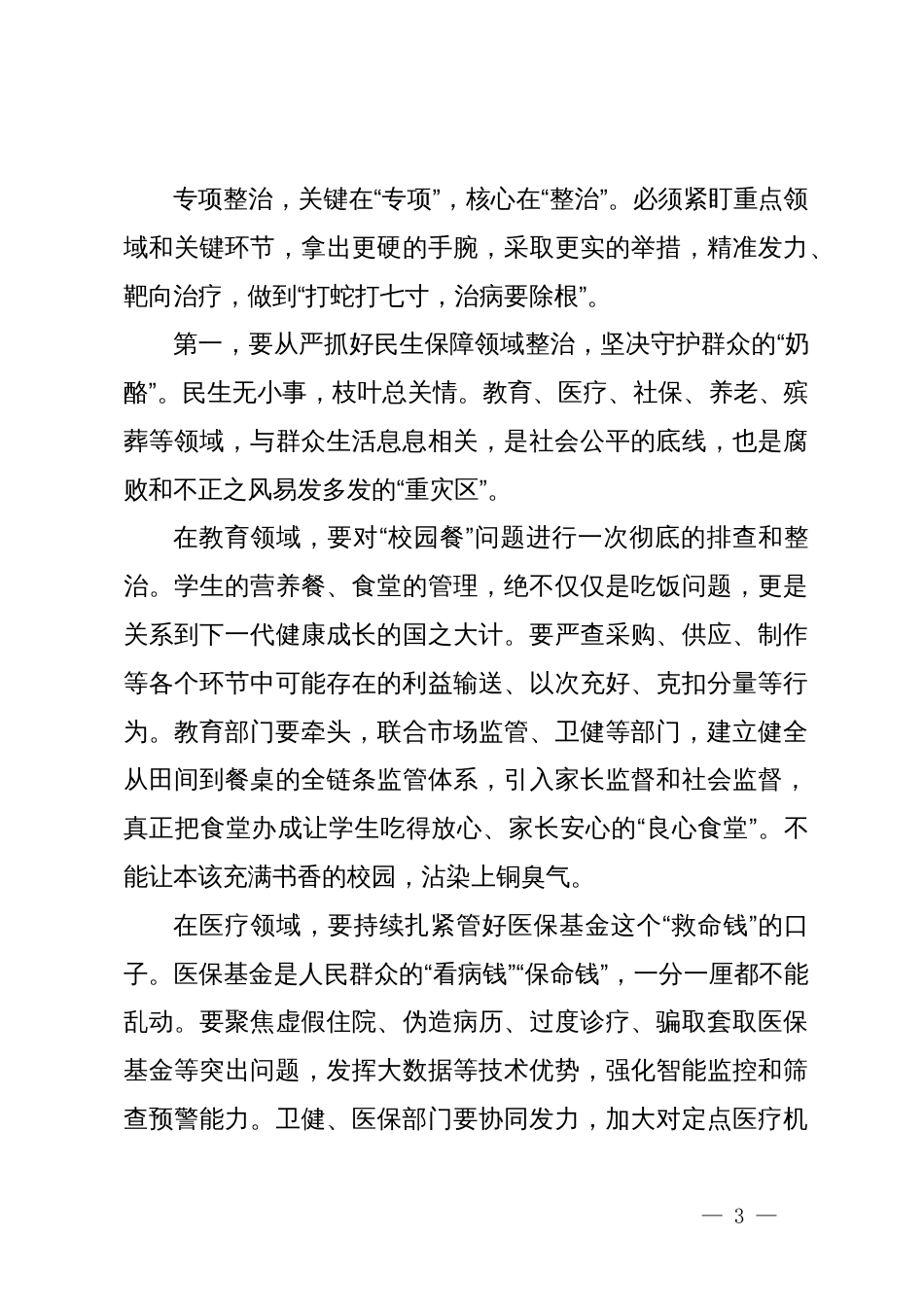 专项整治，关键在“专项”，核心在“整治”。必须紧盯重点领域和关键环节，拿出更硬的手腕，采取更实的举措，精准发力、靶向治疗，做到“打蛇打七寸，治病要除根”。

第一，要从严抓好民生保障领域整治，坚决守护群众的“奶酪”。民生无小事，枝叶总关情。教育、医疗、社保、养老、殡葬等领域，与群众生活息息相关，是社会公平的底线，也是腐败和不正之风易发多发的“重灾区”。

在教育领域，要对“校园餐”问题进行一次彻底的排查和整治。学生的营养餐、食堂的管理，绝不仅仅是吃饭问题，更是关系到下一代健康成长的国之大计。要严查采购、供应、制作等各个环节中可能存在的利益输送、以次充好、克扣分量等行为。教育部门要牵头，联合市场监管、卫健等部门，建立健全从田间到餐桌的全链条监管体系，引入家长监督和社会监督，真正把食堂办成让学生吃得放心、家长安心的“良心食堂”。不能让本该充满书香的校园，沾染上铜臭气。

在医疗领域，要持续扎紧管好医保基金这个“救命钱”的口子。医保基金是人民群众的“看病钱”“保命钱”，一分一厘都不能乱动。要聚焦虚假住院、伪造病历、过度诊疗、骗取套取医保基金等突出问题，发挥大数据等技术优势，强化智能监控和筛查预警能力。卫健、医保部门要协同发力，加大对定点医疗机

— 3 —